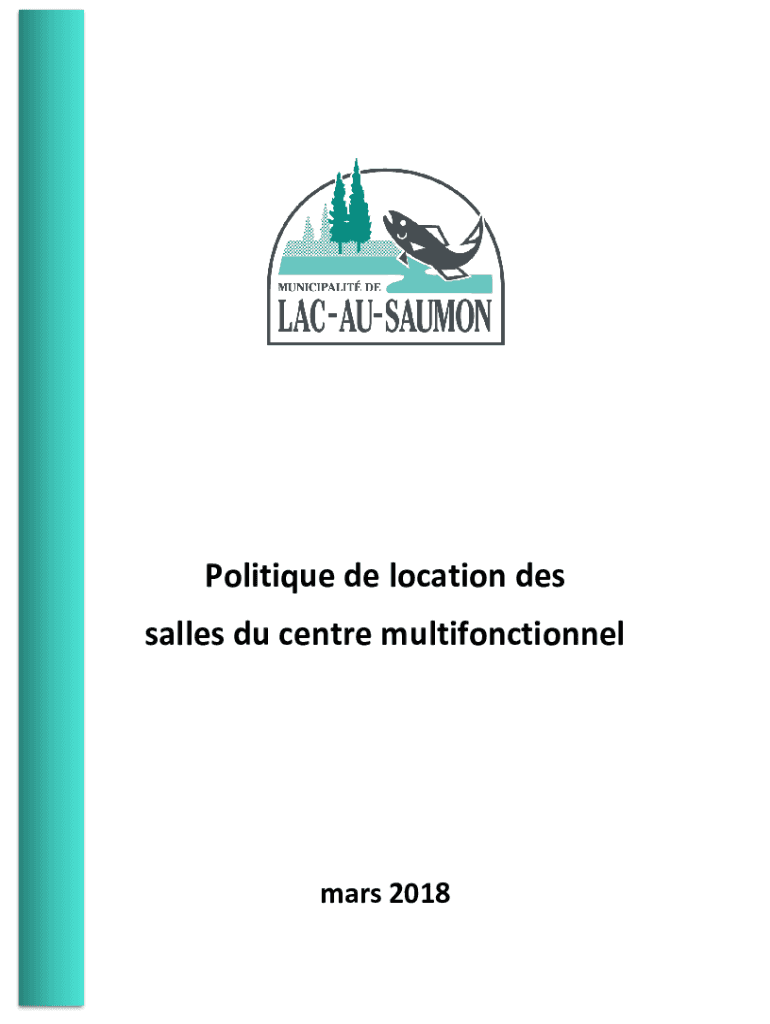 MUNICIPALITÉ DE
LAC-AU-SAUMON

Politique de location des salles du centre multifonctionnel

mars 2018